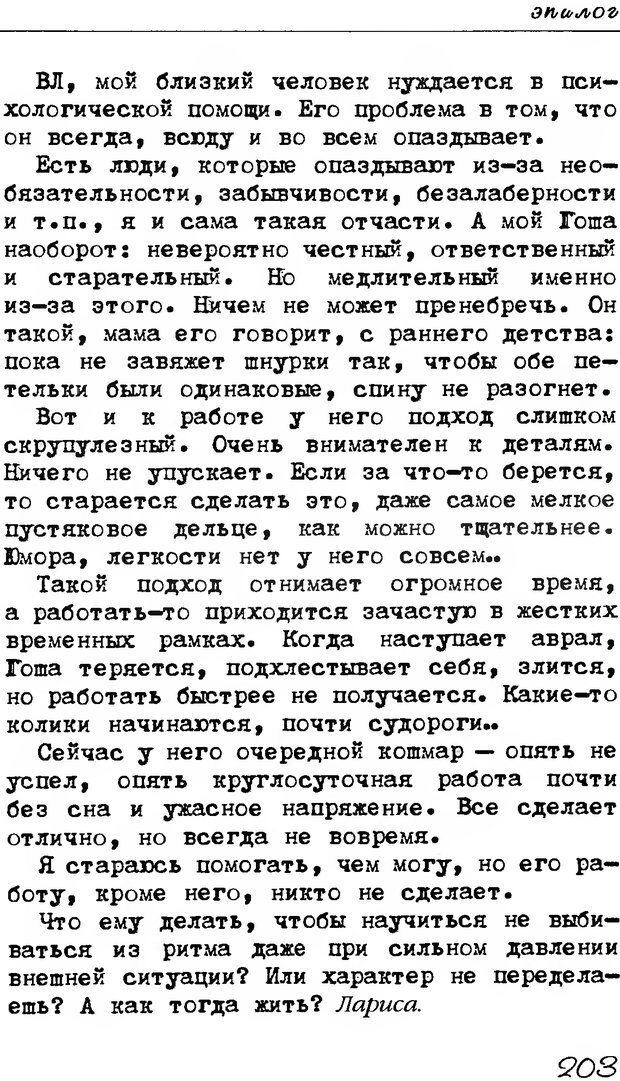 эпилог

ВЛ, мой близкий человек нуждается в психологической помощи. Его проблема в том, что он всегда, всюду и во всем опаздывает.

Есть люди, которые опаздывают из-за необязательности, забывчивости, безалаберности и т.п., я и сама такая отчасти. А мой Гоша наоборот: невероятно честный, ответственный и старательный. Но медлительный именно из-за этого. Ничем не может пренебречь. Он такой, мама его говорит, с раннего детства: пока не завяжет шнурки так, чтобы обе петельки были одинаковые, спину не разогнет.

Вот и к работе у него подход слишком скрупулезный. Очень внимателен к деталям. Ничего не упускает. Если за что-то берется, то старается сделать это, даже самое мелкое пустяковое дельце, как можно тщательнее. Юмора, легкости нет у него совсем..

Такой подход отнимает огромное время, а работать-то приходится зачастую в жестких временных рамках. Когда наступает аврал, Гоша теряется, подхлестывает себя, злится, но работать быстрее не получается. Какие-то колики начинаются, почти судороги..

Сейчас у него очередной кошмар — опять не успел, опять круглосуточная работа почти без сна и ужасное напряжение. Все сделает отлично, но всегда не вовремя.

Я стараюсь помогать, чем могу, но его работу, кроме него, никто не сделает.

Что ему делать, чтобы научиться не выбиваться из ритма даже при сильном давлении внешней ситуации? Или характер не переделаешь? А как тогда жить? Лариса.

203